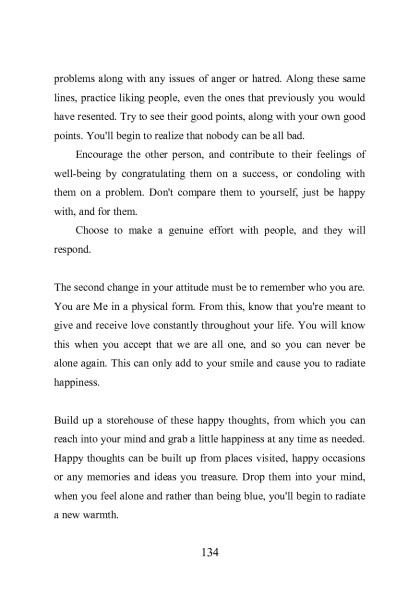 problems along with any issues of anger or hatred. Along these same lines, practice liking people, even the ones that previously you would have resented. Try to see their good points, along with your own good points. You'll begin to realize that nobody can be all bad.

Encourage the other person, and contribute to their feelings of well-being by congratulating them on a success, or condoling with them on a problem. Don't compare them to yourself, just be happy with, and for them.

Choose to make a genuine effort with people, and they will respond.

The second change in your attitude must be to remember who you are. You are Me in a physical form. From this, know that you're meant to give and receive love constantly throughout your life. You will know this when you accept that we are all one, and so you can never be alone again. This can only add to your smile and cause you to radiate happiness.

Build up a storehouse of these happy thoughts, from which you can reach into your mind and grab a little happiness at any time as needed. Happy thoughts can be built up from places visited, happy occasions or any memories and ideas you treasure. Drop them into your mind, when you feel alone and rather than being blue, you'll begin to radiate a new warmth.

134